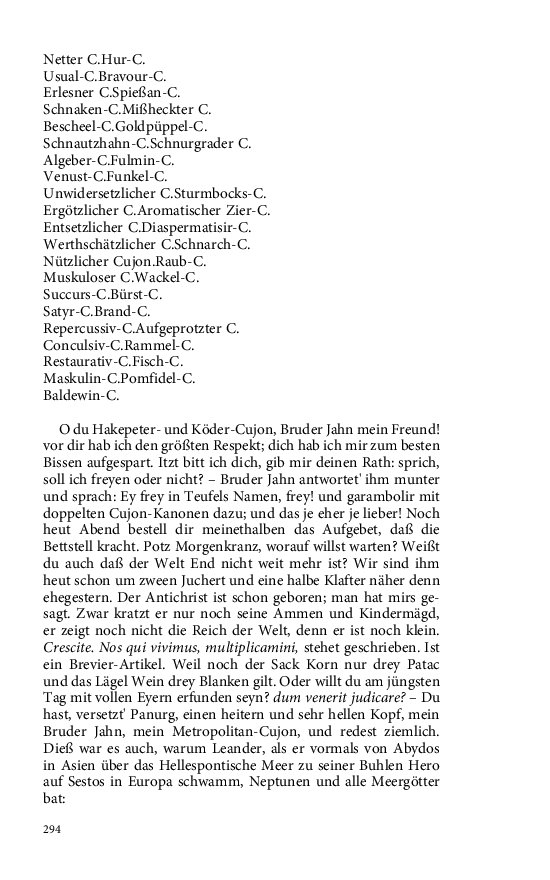 Netter C.Hur-C.
Usual-C.Bravour-C.
Erlesner C.Spießan-C.
Schnaken-C.Mißheckter C.
Bescheel-C.Goldpüppel-C.
Schnautzhahn-C.Schnurgrader C.
Algeber-C.Fulmin-C.
Venust-C.Funkel-C.
Unwidersetzlicher C.Sturmbocks-C.
Ergötzlicher C.Aromatischer Zier-C.
Entsetzlicher C.Diaspermatisir-C.
Werthschätzlicher C.Schnarch-C.
Nützlicher Cujon.Raub-C.
Muskuloser C.Wackel-C.
Succurs-C.Bürst-C.
Satyr-C.Brand-C.
Repercussiv-C.Aufgeprotzter C.
Conculsiv-C.Rammel-C.
Restaurativ-C.Fisch-C.
Maskulin-C.Pomfidel-C.
Baldewin-C.

O du Hakepeter- und Köder-Cujon, Bruder Jahn mein Freund! vor dir hab ich den größten Respekt; dich hab ich mir zum besten Bissen aufgespart. Itzt bitt ich dich, gib mir deinen Rath: sprich, soll ich freyen oder nicht? – Bruder Jahn antwortet' ihm munter und sprach: Ey frey in Teufels Namen, frey! und garambolir mit doppelten Cujon-Kanonen dazu; und das je eher je lieber! Noch heut Abend bestell dir meinethalben das Aufgebet, daß die Bettstell kracht. Potz Morgenkranz, worauf willst warten? Weißt du auch daß der Welt End nicht weit mehr ist? Wir sind ihm heut schon um zween Juchert und eine halbe Klafter näher denn ehegestern. Der Antichrist ist schon geboren; man hat mirs gesagt. Zwar kratzt er nur noch seine Ammen und Kindermägd, er zeigt noch nicht die Reich der Welt, denn er ist noch klein. Crescite. Nos qui vivimus, multiplicamini, stehet geschrieben. Ist ein Brevier-Artikel. Weil noch der Sack Korn nur drey Patac und das Lägel Wein drey Blanken gilt. Oder willt du am jüngsten Tag mit vollen Eyern erfunden seyn? dum venerit judicare? – Du hast, versetzt' Panurg, einen heitern und sehr hellen Kopf, mein Bruder Jahn, mein Metropolitan-Cujon, und redest ziemlich. Dieß war es auch, warum Leander, als er vormals von Abydos in Asien über das Hellespontische Meer zu seiner Buhlen Hero auf Sestos in Europa schwamm, Neptunen und alle Meergötter bat:

294